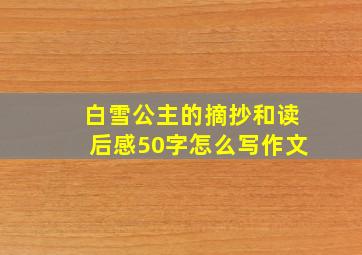 白雪公主的摘抄和读后感50字怎么写作文